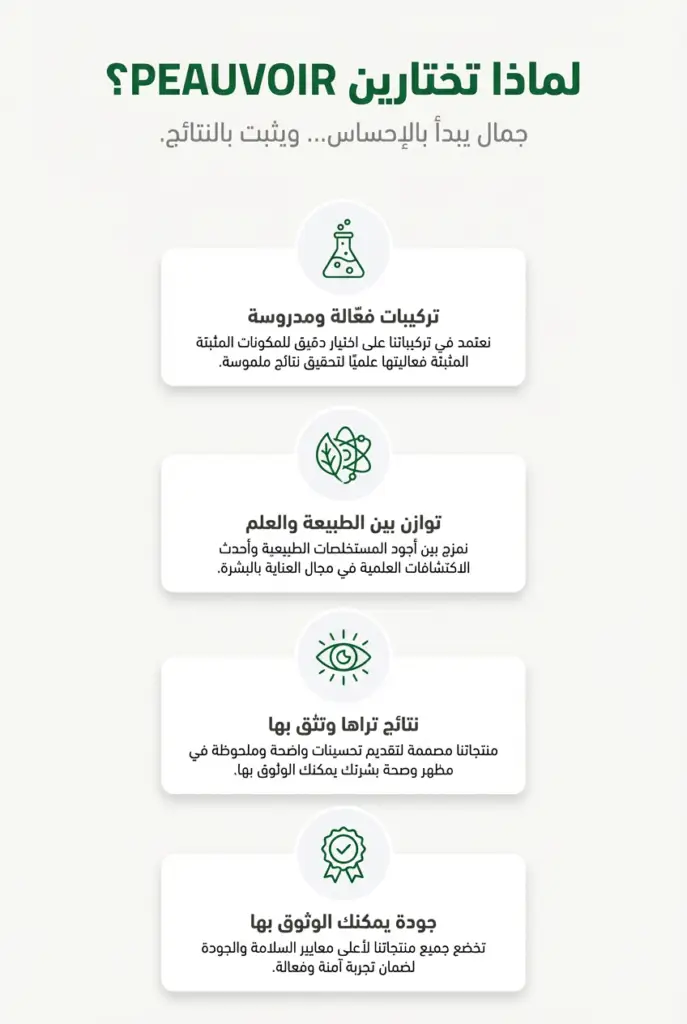 لماذا تختارين PEAUVOIR؟

جمال يبدأ بالإحساس... ويثبت بالنتائج.

تركيبات فعّالة ومدروسة

نعتمد في تركيباتنا على اختيار دقيق للمكونات المثبتة المثبتة فعاليتها علميًا لتحقيق نتائج ملموسة.

توازن بين الطبيعة والعلم

نمزج بين أجود المستخلصات الطبيعية وأحدث الاكتشافات العلمية في مجال العناية بالبشرة.

نتائج تراها وتثق بها

منتجاتنا مصممة لتقديم تحسينات واضحة وملحوظة في مظهر وصحة بشرتك يمكنك الوثوق بها.

جودة يمكنك الوثوق بها

تخضع جميع منتجاتنا لأعلى معايير السلامة والجودة لضمان تجربة آمنة وفعالة.